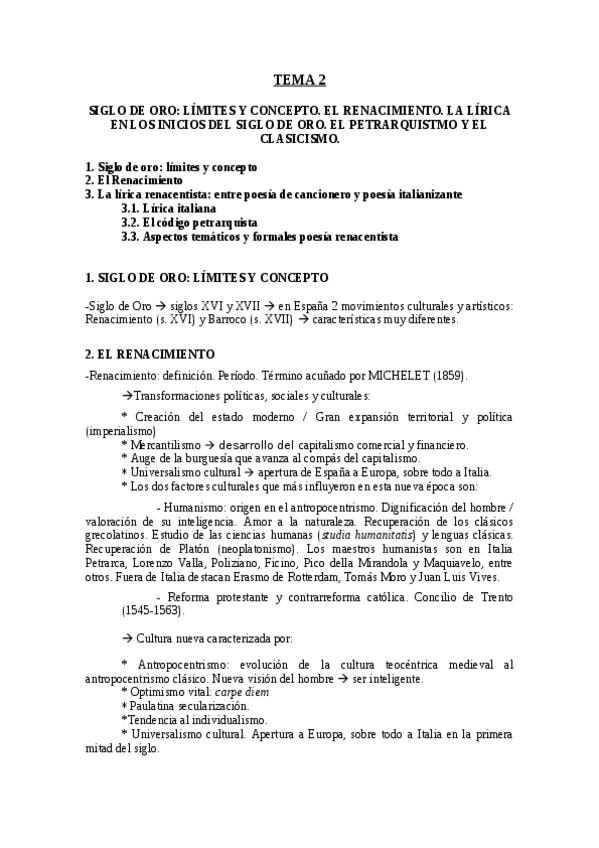 TEMA 2

SIGLO DE ORO: LÍMITES Y CONCEPTO. EL RENACIMIENTO. LA LÍRICA EN LOS INICIOS DEL SIGLO DE ORO. EL PETRARQUISTMO Y EL CLASICISMO.

1. Siglo de oro: límites y concepto
2. El Renacimiento
3. La lírica renacentista: entre poesía de cancionero y poesía italianizante
3.1. Lírica italiana
3.2. El código petrarquista
3.3. Aspectos temáticos y formales poesía renacentista

1. SIGLO DE ORO: LÍMITES Y CONCEPTO

-Siglo de Oro → siglos XVI y XVII → en España 2 movimientos culturales y artísticos: Renacimiento (s. XVI) y Barroco (s. XVII) → características muy diferentes.

2. EL RENACIMIENTO

-Renacimiento: definición. Período. Término acuñado por MICHELET (1859).

→Transformaciones políticas, sociales y culturales:

* Creación del estado moderno / Gran expansión territorial y política (imperialismo)
* Mercantilismo → desarrollo del capitalismo comercial y financiero.
* Auge de la burguesía que avanza al compás del capitalismo.
* Universalismo cultural → apertura de España a Europa, sobre todo a Italia.
* Los dos factores culturales que más influyeron en esta nueva época son:

- Humanismo: origen en el antropocentrismo. Dignificación del hombre / valoración de su inteligencia. Amor a la naturaleza. Recuperación de los clásicos grecolatinos. Estudio de las ciencias humanas (studia humanitatis) y lenguas clásicas. Recuperación de Platón (neoplatonismo). Los maestros humanistas son en Italia Petrarca, Lorenzo Valla, Poliziano, Ficino, Pico della Mirandola y Maquiavelo, entre otros. Fuera de Italia destacan Erasmo de Rotterdam, Tomás Moro y Juan Luis Vives.

- Reforma protestante y contrarreforma católica. Concilio de Trento (1545-1563).

→ Cultura nueva caracterizada por:

* Antropocentrismo: evolución de la cultura teocéntrica medieval al antropocentrismo clásico. Nueva visión del hombre → ser inteligente.
* Optimismo vital: carpe diem
* Paulatina secularización.
*Tendencia al individualismo.
* Universalismo cultural. Apertura a Europa, sobre todo a Italia en la primera mitad del siglo.